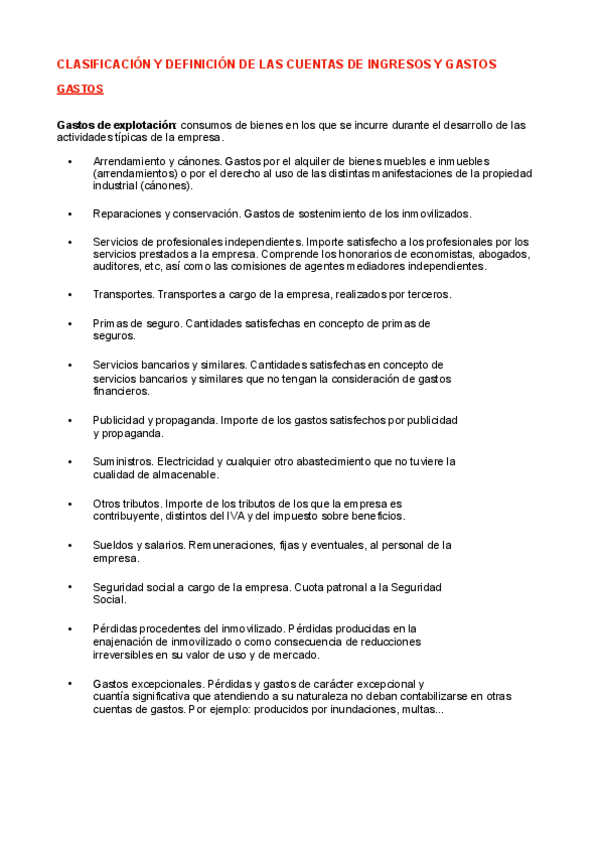 CLASIFICACIÓN Y DEFINICIÓN DE LAS CUENTAS DE INGRESOS Y GASTOS

GASTOS

Gastos de explotación: consumos de bienes en los que se incurre durante el desarrollo de las actividades típicas de la empresa.

• Arrendamiento y cánones. Gastos por el alquiler de bienes muebles e inmuebles (arrendamientos) o por el derecho al uso de las distintas manifestaciones de la propiedad industrial (cánones).

• Reparaciones y conservación. Gastos de sostenimiento de los inmovilizados.

• Servicios de profesionales independientes. Importe satisfecho a los profesionales por los servicios prestados a la empresa. Comprende los honorarios de economistas, abogados, auditores, etc, así como las comisiones de agentes mediadores independientes.

• Transportes. Transportes a cargo de la empresa, realizados por terceros.

• Primas de seguro. Cantidades satisfechas en concepto de primas de seguros.

• Servicios bancarios y similares. Cantidades satisfechas en concepto de servicios bancarios y similares que no tengan la consideración de gastos financieros.

• Publicidad y propaganda. Importe de los gastos satisfechos por publicidad y propaganda.

• Suministros. Electricidad y cualquier otro abastecimiento que no tuviere la cualidad de almacenable.

• Otros tributos. Importe de los tributos de los que la empresa es contribuyente, distintos del IVA y del impuesto sobre beneficios.

• Sueldos y salarios. Remuneraciones, fijas y eventuales, al personal de la empresa.

• Seguridad social a cargo de la empresa. Cuota patronal a la Seguridad Social.

• Pérdidas procedentes del inmovilizado. Pérdidas producidas en la enajenación de inmovilizado o como consecuencia de reducciones irreversibles en su valor de uso y de mercado.

• Gastos excepcionales. Pérdidas y gastos de carácter excepcional y cuantía significativa que atendiendo a su naturaleza no deban contabilizarse en otras cuentas de gastos. Por ejemplo: producidos por inundaciones, multas...